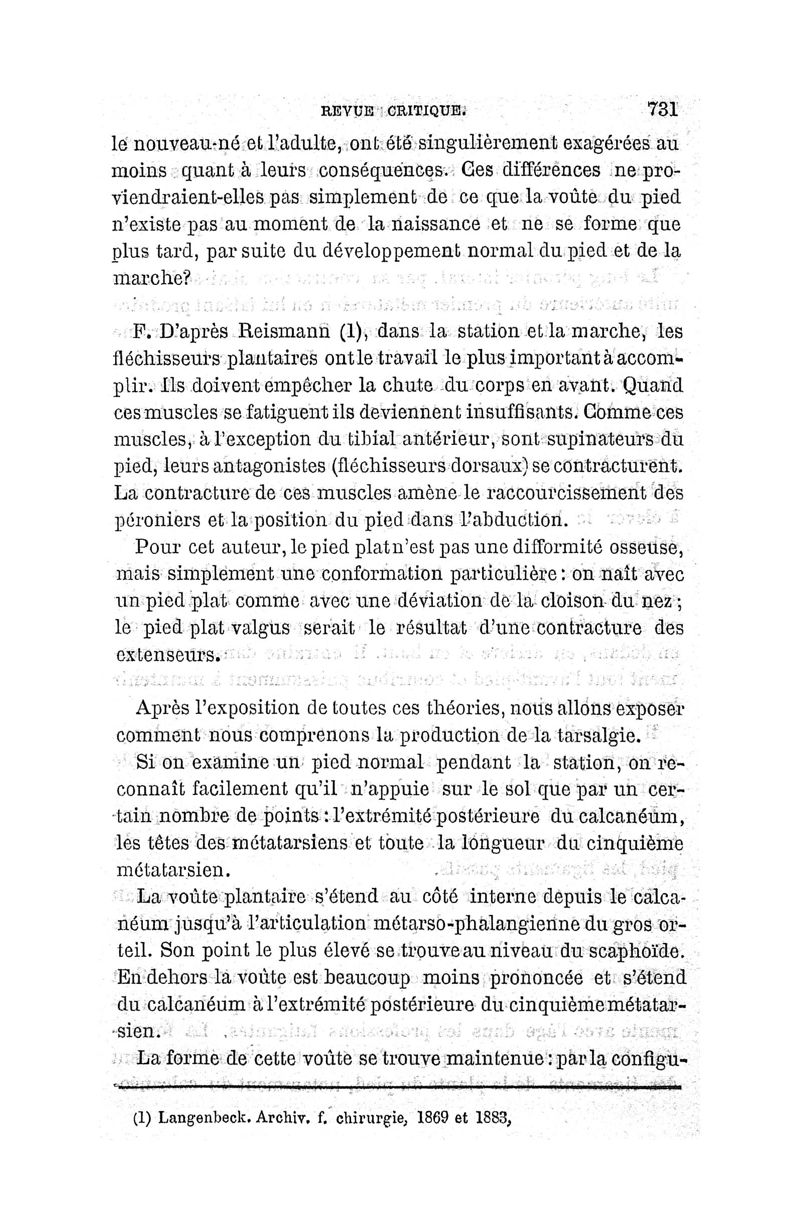 REVUE CRITIQUE. 731

le nouveau-né et l'adulte, ont été singulièrement exagérées au moins quant à leurs conséquences. Ces différences ne proviendraient-elles pas simplement de ce que la voûte du pied n'existe pas au moment de la naissance et ne se forme que plus tard, par suite du développement normal du pied et de la marche?

F. D'après Reismann (1), dans la station et la marche, les fléchisseurs plantaires ont le travail le plus important à accomplir. Ils doivent empêcher la chute du corps en avant. Quand ces muscles se fatiguent ils deviennent insuffisants. Comme ces muscles, à l'exception du tibial antérieur, sont supinateurs du pied, leurs antagonistes (fléchisseurs dorsaux) se contracturent. La contracture de ces muscles amène le raccourcissement des péroniers et la position du pied dans l'abduction.

Pour cet auteur, le pied plat n'est pas une difformité osseuse, mais simplement une conformation particulière : on naît avec un pied plat comme avec une déviation de la cloison du nez ; le pied plat valgus serait le résultat d'une contracture des extenseurs.

Après l'exposition de toutes ces théories, nous allons exposer comment nous comprenons la production de la tarsalgie.

Si on examine un pied normal pendant la station, on reconnaît facilement qu'il n'appuie sur le sol que par un certain nombre de points : l'extrémité postérieure du calcanéum, les têtes des métatarsiens et toute la longueur du cinquième métatarsien.

La voûte plantaire s'étend au côté interne depuis le calcanéum jusqu'à l'articulation métarso-phalangienne du gros orteil. Son point le plus élevé se trouve au niveau du scaphoïde. En dehors la voûte est beaucoup moins prononcée et s'étend du calcanéum à l'extrémité postérieure du cinquième métatarsien.

La forme de cette voûte se trouve maintenue : par la configu-

(1) Langenbeck. Archiv. f. chirurgie, 1869 et 1883,